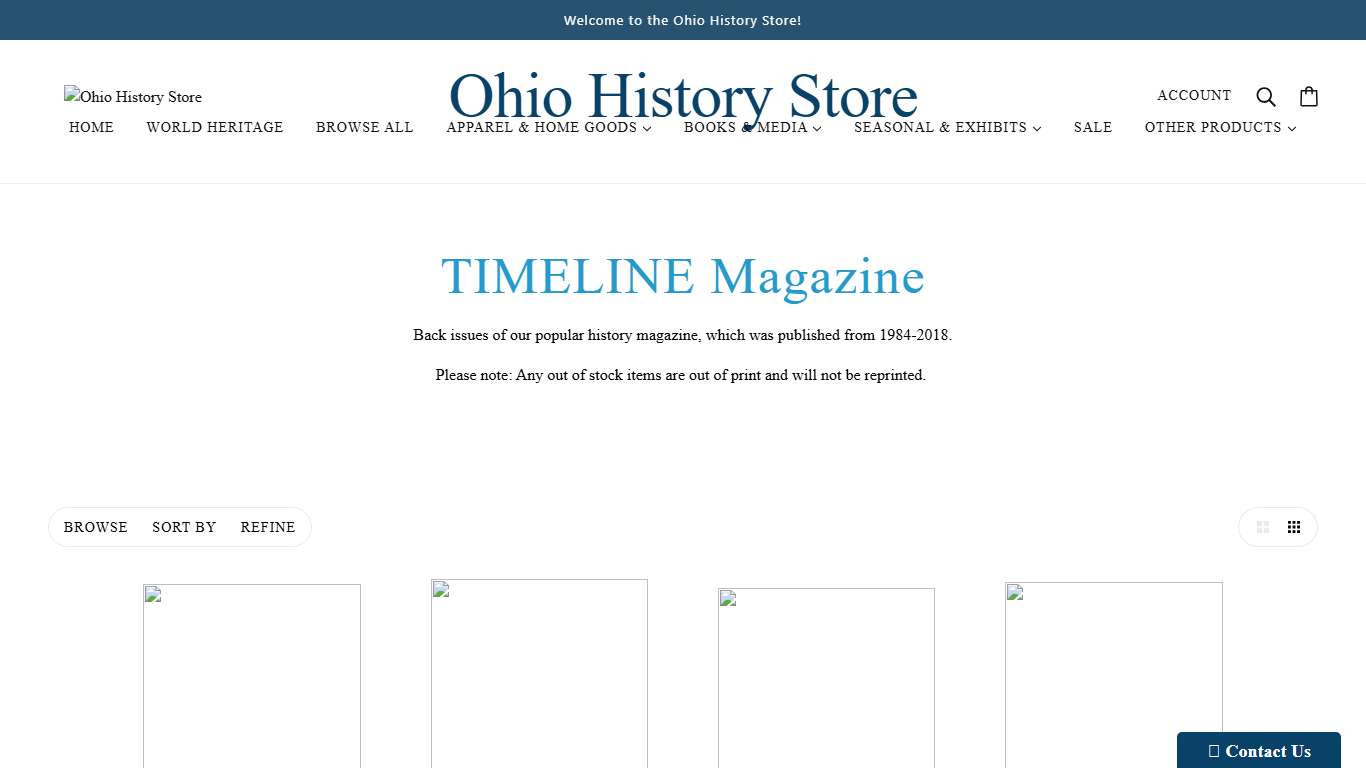 Welcome to the Ohio History Store!

Ohio History Store

Ohio History Store

ACCOUNT

HOME WORLD HERITAGE BROWSE ALL APPAREL & HOME GOODS BOOKS & MEDIA SEASONAL & EXHIBITS SALE OTHER PRODUCTS

TIMELINE Magazine

Back issues of our popular history magazine, which was published from 1984-2018.

Please note: Any out of stock items are out of print and will not be reprinted.

BROWSE SORT BY REFINE

Contact Us